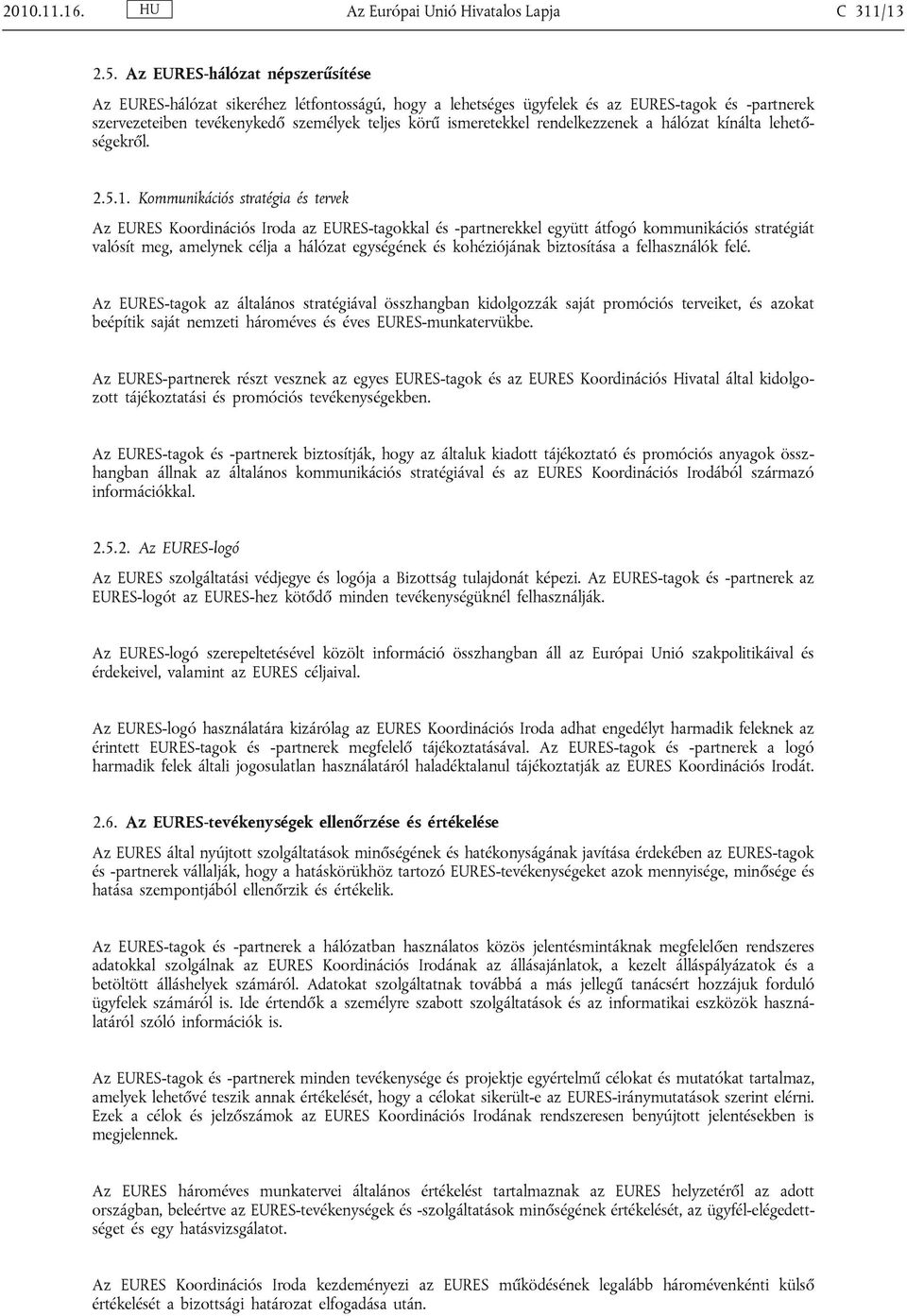 2010.11.16. HU Az Európai Unió Hivatalos Lapja C 311/13

2.5. Az EURES-hálózat népszerűsítése

Az EURES-hálózat sikeréhez létfontosságú, hogy a lehetséges ügyfelek és az EURES-tagok és -partnerek szervezeteiben tevékenykedő személyek teljes körű ismeretekkel rendelkezzenek a hálózat kínálta lehetőségekről.

2.5.1. Kommunikációs stratégia és tervek

Az EURES Koordinációs Iroda az EURES-tagokkal és -partnerekkel együtt átfogó kommunikációs stratégiát valósít meg, amelynek célja a hálózat egységének és kohéziójának biztosítása a felhasználók felé.

Az EURES-tagok az általános stratégiával összhangban kidolgozzák saját promóciós terveiket, és azokat beépítik saját nemzeti hároméves és éves EURES-munkatervükbe.

Az EURES-partnerek részt vesznek az egyes EURES-tagok és az EURES Koordinációs Hivatal által kidolgozott tájékoztatási és promóciós tevékenységekben.

Az EURES-tagok és -partnerek biztosítják, hogy az általuk kiadott tájékoztató és promóciós anyagok összhangban állnak az általános kommunikációs stratégiával és az EURES Koordinációs Irodából származó információkkal.

2.5.2. Az EURES-logó

Az EURES szolgáltatási védjegye és logója a Bizottság tulajdonát képezi. Az EURES-tagok és -partnerek az EURES-logót az EURES-hez kötődő minden tevékenységüknél felhasználják.

Az EURES-logó szerepeltetésével közölt információ összhangban áll az Európai Unió szakpolitikáival és érdekeivel, valamint az EURES céljaival.

Az EURES-logó használatára kizárólag az EURES Koordinációs Iroda adhat engedélyt harmadik feleknek az érintett EURES-tagok és -partnerek megfelelő tájékoztatásával. Az EURES-tagok és -partnerek a logó harmadik felek általi jogosulatlan használatáról haladéktalanul tájékoztatják az EURES Koordinációs Irodát.

2.6. Az EURES-tevékenységek ellenőrzése és értékelése

Az EURES által nyújtott szolgáltatások minőségének és hatékonyságának javítása érdekében az EURES-tagok és -partnerek vállalják, hogy a hatáskörükhöz tartozó EURES-tevékenységeket azok mennyisége, minősége és hatása szempontjából ellenőrzik és értékelik.

Az EURES-tagok és -partnerek a hálózatban használatos közös jelentésmintáknak megfelelően rendszeres adatokkal szolgálnak az EURES Koordinációs Irodának az állásajánlatok, a kezelt álláspályázatok és a betöltött álláshelyek számáról. Adatokat szolgáltatnak továbbá a más jellegű tanácsért hozzájuk forduló ügyfelek számáról is. Ide értendők a személyre szabott szolgáltatások és az informatikai eszközök használatáról szóló információk is.

Az EURES-tagok és -partnerek minden tevékenysége és projektje egyértelmű célokat és mutatókat tartalmaz, amelyek lehetővé teszik annak értékelését, hogy a célokat sikerült-e az EURES-iránymutatások szerint elérni. Ezek a célok és jelzőszámok az EURES Koordinációs Irodának rendszeresen benyújtott jelentésekben is megjelennek.

Az EURES hároméves munkatervei általános értékelést tartalmaznak az EURES helyzetéről az adott országban, beleértve az EURES-tevékenységek és -szolgáltatások minőségének értékelését, az ügyfél-elégedettséget és egy hatásvizsgálatot.

Az EURES Koordinációs Iroda kezdeményezi az EURES működésének legalább háromévenkénti külső értékelését a bizottsági határozat elfogadása után.